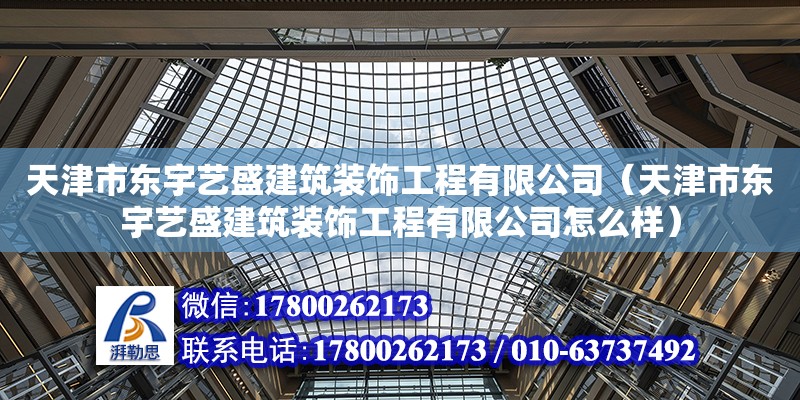 天津市东宇艺盛建筑装饰工程有限公司（天津市东宇艺盛建筑装饰工程有限公司怎么样）

湃勒思

微信：17800262173

联系电话：17800262173 / 010-63737492